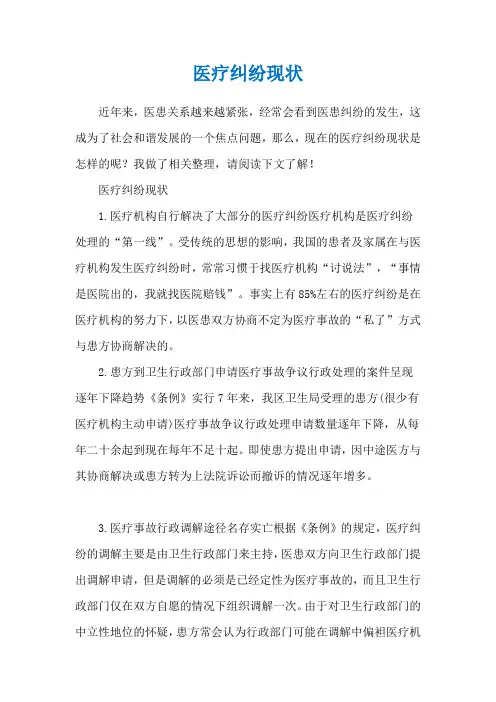 医疗纠纷现状

近年来，医患关系越来越紧张，经常会看到医患纠纷的发生，这成为了社会和谐发展的一个焦点问题，那么，现在的医疗纠纷现状是怎样的呢？我做了相关整理，请阅读下文了解！

医疗纠纷现状

1.医疗机构自行解决了大部分的医疗纠纷医疗机构是医疗纠纷处理的“第一线”。受传统的思想的影响，我国的患者及家属在与医疗机构发生医疗纠纷时，常常习惯于找医疗机构“讨说法”，“事情是医院出的，我就找医院赔钱”。事实上有85%左右的医疗纠纷是在医疗机构的努力下，以医患双方协商不定为医疗事故的“私了”方式与患方协商解决的。

2.患方到卫生行政部门申请医疗事故争议行政处理的案件呈现逐年下降趋势《条例》实行7年来，我区卫生局受理的患方(很少有医疗机构主动申请)医疗事故争议行政处理申请数量逐年下降，从每年二十余起到现在每年不足十起。即使患方提出申请，因中途医方与其协商解决或患方转为上法院诉讼而撤诉的情况逐年增多。

3.医疗事故行政调解途径名存实亡根据《条例》的规定，医疗纠纷的调解主要是由卫生行政部门来主持，医患双方向卫生行政部门提出调解申请，但是调解的必须是已经定性为医疗事故的，而且卫生行政部门仅在双方自愿的情况下组织调解一次。由于对卫生行政部门的中立性地位的怀疑，患方常会认为行政部门可能在调解中偏袒医疗机